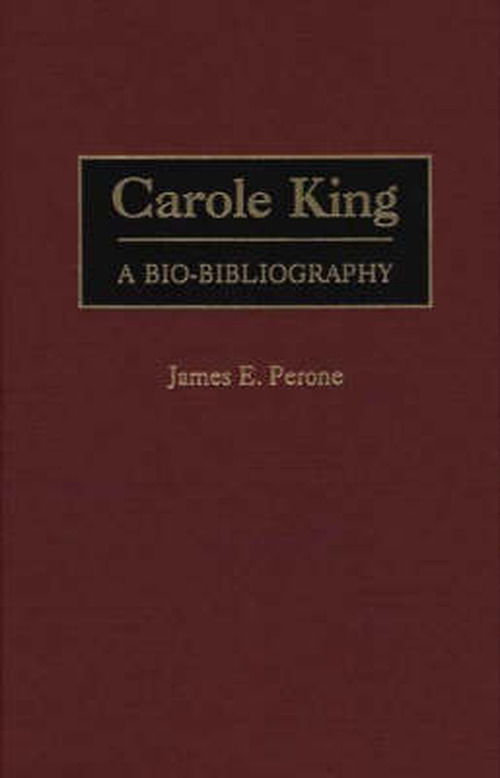 Carole King

A BIO-BIBLIOGRAPHY

James E. Perone